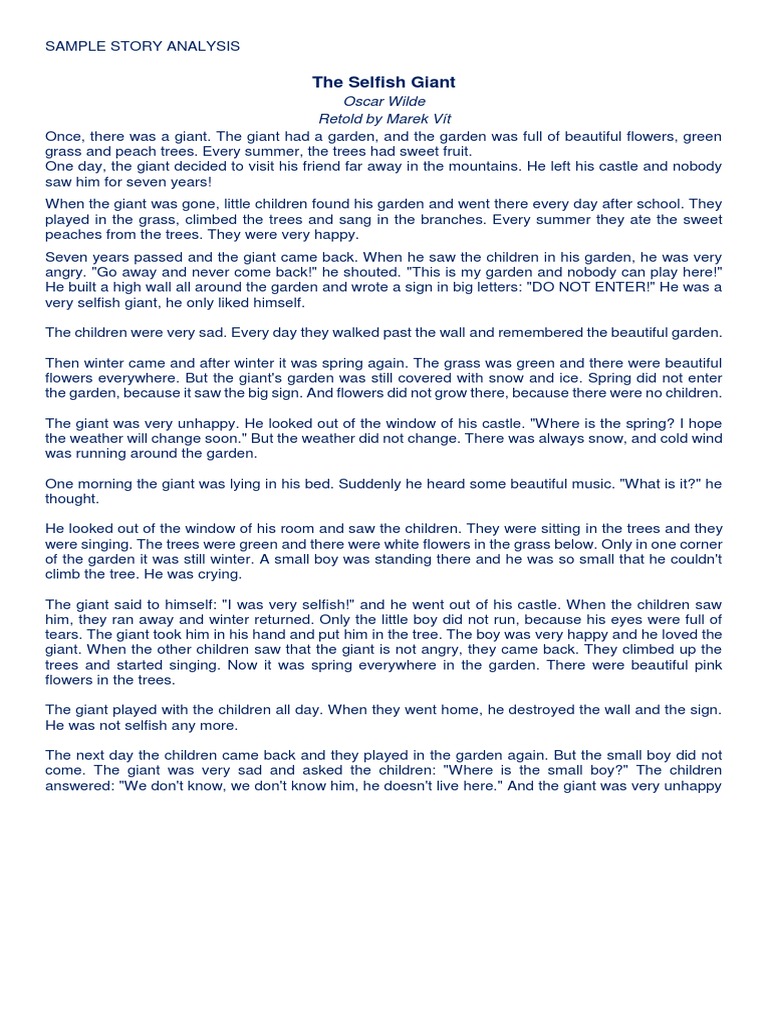 SAMPLE STORY ANALYSIS

The Selfish Giant
Oscar Wilde
Retold by Marek Vít

Once, there was a giant. The giant had a garden, and the garden was full of beautiful flowers, green grass and peach trees. Every summer, the trees had sweet fruit.
One day, the giant decided to visit his friend far away in the mountains. He left his castle and nobody saw him for seven years!

When the giant was gone, little children found his garden and went there every day after school. They played in the grass, climbed the trees and sang in the branches. Every summer they ate the sweet peaches from the trees. They were very happy.

Seven years passed and the giant came back. When he saw the children in his garden, he was very angry. "Go away and never come back!" he shouted. "This is my garden and nobody can play here!" He built a high wall all around the garden and wrote a sign in big letters: "DO NOT ENTER!" He was a very selfish giant, he only liked himself.

The children were very sad. Every day they walked past the wall and remembered the beautiful garden.

Then winter came and after winter it was spring again. The grass was green and there were beautiful flowers everywhere. But the giant's garden was still covered with snow and ice. Spring did not enter the garden, because it saw the big sign. And flowers did not grow there, because there were no children.

The giant was very unhappy. He looked out of the window of his castle. "Where is the spring? I hope the weather will change soon." But the weather did not change. There was always snow, and cold wind was running around the garden.

One morning the giant was lying in his bed. Suddenly he heard some beautiful music. "What is it?" he thought.

He looked out of the window of his room and saw the children. They were sitting in the trees and they were singing. The trees were green and there were white flowers in the grass below. Only in one corner of the garden it was still winter. A small boy was standing there and he was so small that he couldn't climb the tree. He was crying.

The giant said to himself: "I was very selfish!" and he went out of his castle. When the children saw him, they ran away and winter returned. Only the little boy did not run, because his eyes were full of tears. The giant took him in his hand and put him in the tree. The boy was very happy and he loved the giant. When the other children saw that the giant is not angry, they came back. They climbed up the trees and started singing. Now it was spring everywhere in the garden. There were beautiful pink flowers in the trees.

The giant played with the children all day. When they went home, he destroyed the wall and the sign. He was not selfish any more.

The next day the children came back and they played in the garden again. But the small boy did not come. The giant was very sad and asked the children: "Where is the small boy?" The children answered: "We don't know, we don't know him, he doesn't live here." And the giant was very unhappy